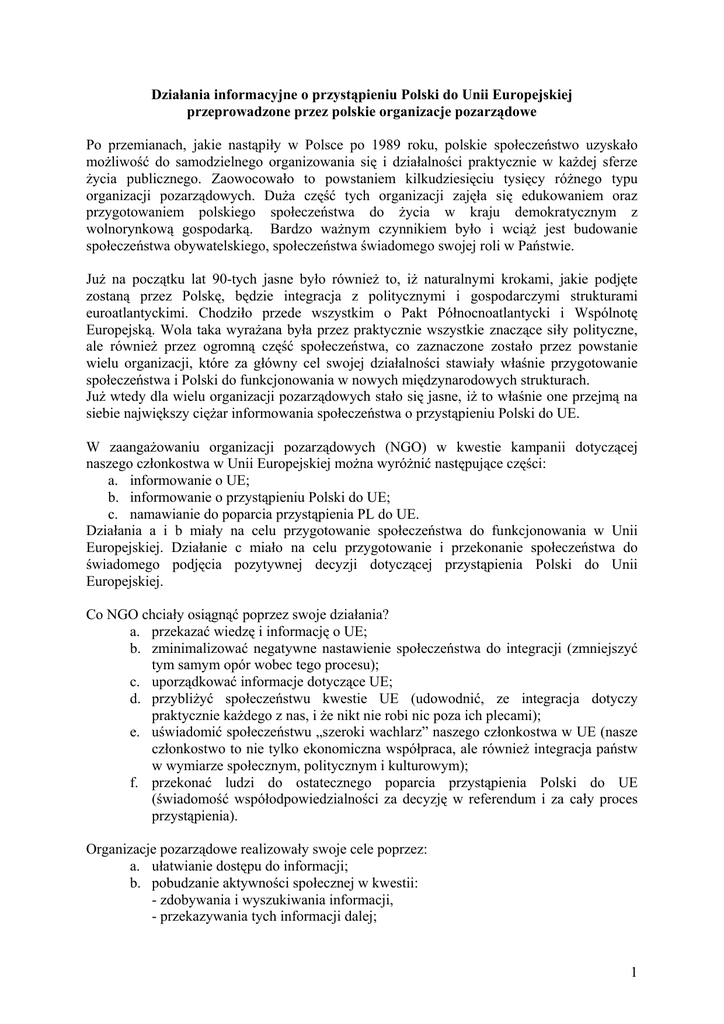 Działania informacyjne o przystąpieniu Polski do Unii Europejskiej przeprowadzone przez polskie organizacje pozarządowe

Po przemianach, jakie nastąpiły w Polsce po 1989 roku, polskie społeczeństwo uzyskało możliwość do samodzielnego organizowania się i działalności praktycznie w każdej sferze życia publicznego. Zaowocowało to powstaniem kilkudziesięciu tysięcy różnego typu organizacji pozarządowych. Duża część tych organizacji zajęła się edukowaniem oraz przygotowaniem polskiego społeczeństwa do życia w kraju demokratycznym z wolnorynkową gospodarką. Bardzo ważnym czynnikiem było i wciąż jest budowanie społeczeństwa obywatelskiego, społeczeństwa świadomego swojej roli w Państwie.

Już na początku lat 90-tych jasne było również to, iż naturalnymi krokami, jakie podjęte zostaną przez Polskę, będzie integracja z politycznymi i gospodarczymi strukturami euroatlantyckimi. Chodziło przede wszystkim o Pakt Północnoatlantycki i Wspólnotę Europejską. Wola taka wyrażana była przez praktycznie wszystkie znaczące siły polityczne, ale również przez ogromną część społeczeństwa, co zaznaczone zostało przez powstanie wielu organizacji, które za główny cel swojej działalności stawiały właśnie przygotowanie społeczeństwa i Polski do funkcjonowania w nowych międzynarodowych strukturach.
Już wtedy dla wielu organizacji pozarządowych stało się jasne, iż to właśnie one przejmą na siebie największy ciężar informowania społeczeństwa o przystąpieniu Polski do UE.

W zaangażowaniu organizacji pozarządowych (NGO) w kwestie kampanii dotyczącej naszego członkostwa w Unii Europejskiej można wyróżnić następujące części:
a. informowanie o UE;
b. informowanie o przystąpieniu Polski do UE;
c. namawianie do poparcia przystąpienia PL do UE.
Działania a i b miały na celu przygotowanie społeczeństwa do funkcjonowania w Unii Europejskiej. Działanie c miało na celu przygotowanie i przekonanie społeczeństwa do świadomego podjęcia pozytywnej decyzji dotyczącej przystąpienia Polski do Unii Europejskiej.

Co NGO chciały osiągnąć poprzez swoje działania?
a. przekazać wiedzę i informację o UE;
b. zminimalizować negatywne nastawienie społeczeństwa do integracji (zmniejszyć tym samym opór wobec tego procesu);
c. uporządkować informacje dotyczące UE;
d. przybliżyć społeczeństwu kwestie UE (udowodnić, ze integracja dotyczy praktycznie każdego z nas, i że nikt nie robi nic poza ich plecami);
e. uświadomić społeczeństwu „szeroki wachlarz" naszego członkostwa w UE (nasze członkostwo to nie tylko ekonomiczna współpraca, ale również integracja państw w wymiarze społecznym, politycznym i kulturowym);
f. przekonać ludzi do ostatecznego poparcia przystąpienia Polski do UE (świadomość współodpowiedzialności za decyzję w referendum i za cały proces przystąpienia).

Organizacje pozarządowe realizowały swoje cele poprzez:
a. ułatwianie dostępu do informacji;
b. pobudzanie aktywności społecznej w kwestii:
- zdobywania i wyszukiwania informacji,
- przekazywania tych informacji dalej;

1